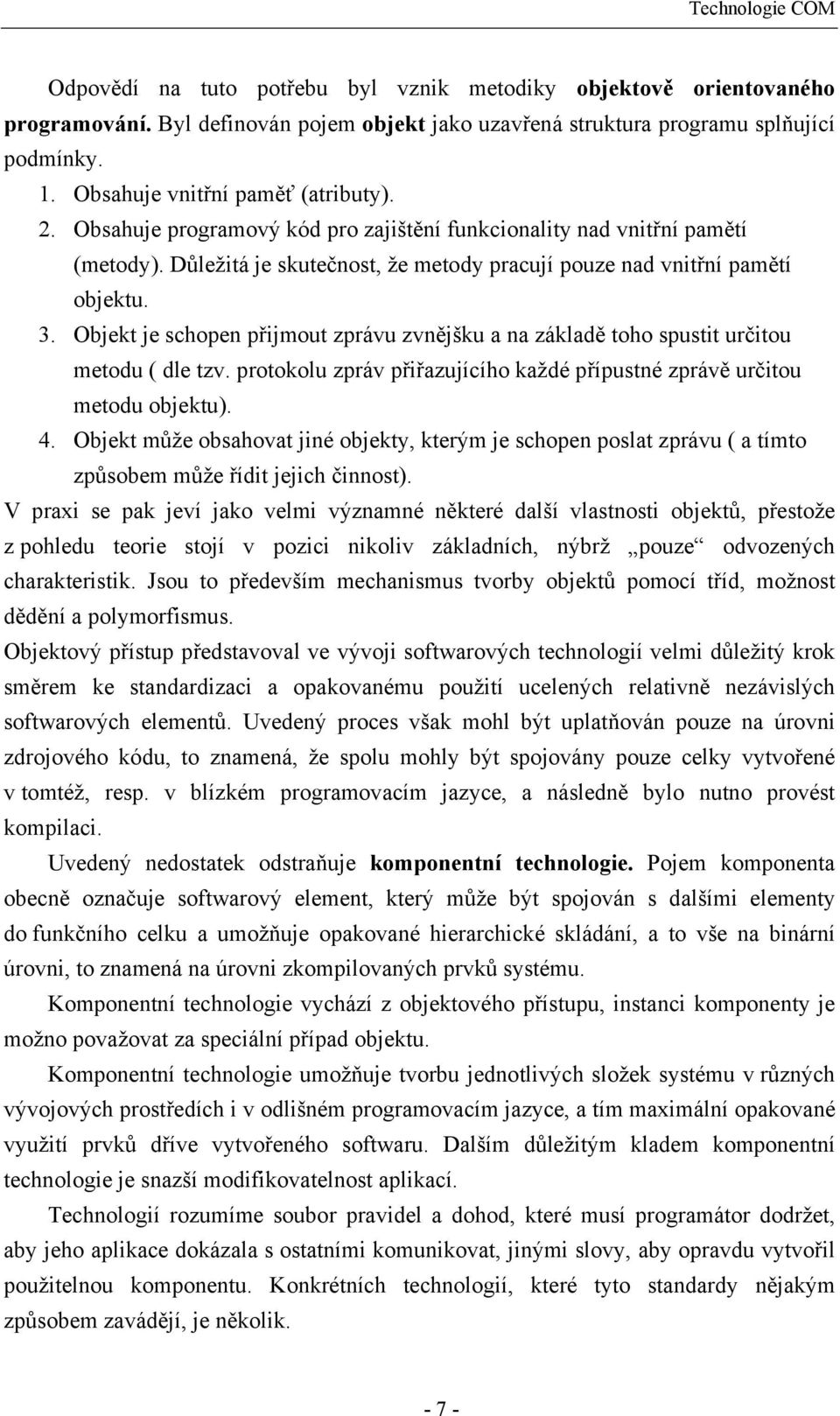 Technologie COM

Odpovědí na tuto potřebu byl vznik metodiky **objektově orientovaného programování.** Byl definován pojem **objekt** jako uzavřená struktura programu splňující podmínky.

1. Obsahuje vnitřní paměť (atributy).
2. Obsahuje programový kód pro zajištění funkcionality nad vnitřní pamětí (metody). Důležitá je skutečnost, že metody pracují pouze nad vnitřní pamětí objektu.
3. Objekt je schopen přijmout zprávu zvnějšku a na základě toho spustit určitou metodu ( dle tzv. protokolu zpráv přiřazujícího každé přípustné zprávě určitou metodu objektu).
4. Objekt může obsahovat jiné objekty, kterým je schopen poslat zprávu ( a tímto způsobem může řídit jejich činnost).

V praxi se pak jeví jako velmi významné některé další vlastnosti objektů, přestože z pohledu teorie stojí v pozici nikoliv základních, nýbrž „pouze“ odvozených charakteristik. Jsou to především mechanismus tvorby objektů pomocí tříd, možnost dědění a polymorfismus.

Objektový přístup představoval ve vývoji softwarových technologií velmi důležitý krok směrem ke standardizaci a opakovanému použití ucelených relativně nezávislých softwarových elementů. Uvedený proces však mohl být uplatňován pouze na úrovni zdrojového kódu, to znamená, že spolu mohly být spojovány pouze celky vytvořené v tomtéž, resp. v blízkém programovacím jazyce, a následně bylo nutno provést kompilaci.

Uvedený nedostatek odstraňuje **komponentní technologie.** Pojem komponenta obecně označuje softwarový element, který může být spojován s dalšími elementy do funkčního celku a umožňuje opakované hierarchické skládání, a to vše na binární úrovni, to znamená na úrovni zkompilovaných prvků systému.

Komponentní technologie vychází z objektového přístupu, instanci komponenty je možno považovat za speciální případ objektu.

Komponentní technologie umožňuje tvorbu jednotlivých složek systému v různých vývojových prostředích i v odlišném programovacím jazyce, a tím maximální opakované využití prvků dříve vytvořeného softwaru. Dalším důležitým kladem komponentní technologie je snazší modifikovatelnost aplikací.

Technologií rozumíme soubor pravidel a dohod, které musí programátor dodržet, aby jeho aplikace dokázala s ostatními komunikovat, jinými slovy, aby opravdu vytvořil použitelnou komponentu. Konkrétních technologií, které tyto standardy nějakým způsobem zavádějí, je několik.

- 7 -